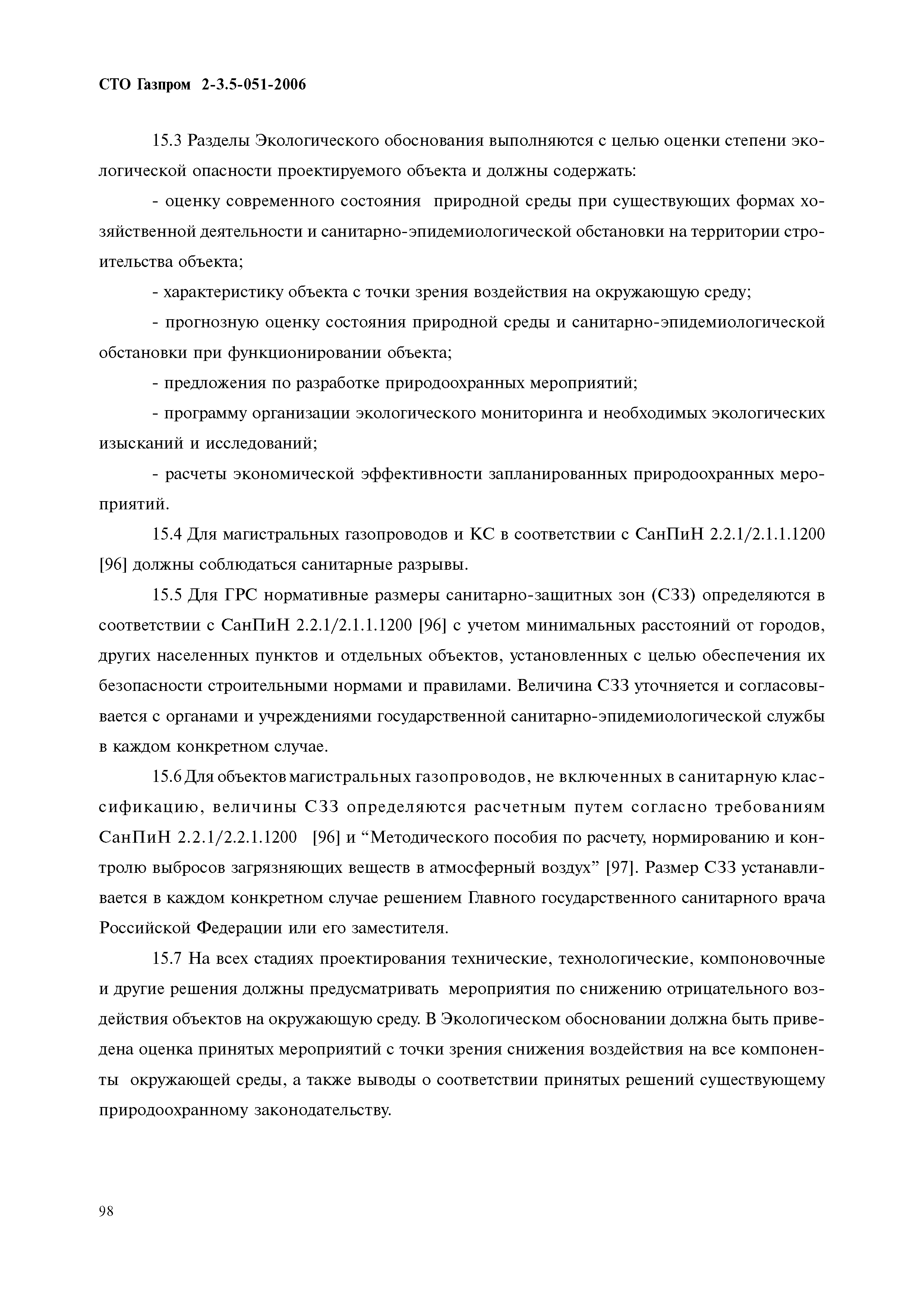 СТО Газпром 2-3.5-051-2006

15.3 Разделы Экологического обоснования выполняются с целью оценки степени экологической опасности проектируемого объекта и должны содержать:

- оценку современного состояния природной среды при существующих формах хозяйственной деятельности и санитарно-эпидемиологической обстановки на территории строительства объекта;

- характеристику объекта с точки зрения воздействия на окружающую среду;

- прогнозную оценку состояния природной среды и санитарно-эпидемиологической обстановки при функционировании объекта;

- предложения по разработке природоохранных мероприятий;

- программу организации экологического мониторинга и необходимых экологических изысканий и исследований;

- расчеты экономической эффективности запланированных природоохранных мероприятий.

15.4 Для магистральных газопроводов и КС в соответствии с СанПиН 2.2.1/2.1.1.1200 [96] должны соблюдаться санитарные разрывы.

15.5 Для ГРС нормативные размеры санитарно-защитных зон (СЗЗ) определяются в соответствии с СанПиН 2.2.1/2.1.1.1200 [96] с учетом минимальных расстояний от городов, других населенных пунктов и отдельных объектов, установленных с целью обеспечения их безопасности строительными нормами и правилами. Величина СЗЗ уточняется и согласовывается с органами и учреждениями государственной санитарно-эпидемиологической службы в каждом конкретном случае.

15.6 Для объектов магистральных газопроводов, не включенных в санитарную классификацию, величины СЗЗ определяются расчетным путем согласно требованиям СанПиН 2.2.1/2.2.1.1200 [96] и “Методического пособия по расчету, нормированию и контролю выбросов загрязняющих веществ в атмосферный воздух” [97]. Размер СЗЗ устанавливается в каждом конкретном случае решением Главного государственного санитарного врача Российской Федерации или его заместителя.

15.7 На всех стадиях проектирования технические, технологические, компоновочные и другие решения должны предусматривать мероприятия по снижению отрицательного воздействия объектов на окружающую среду. В Экологическом обосновании должна быть приведена оценка принятых мероприятий с точки зрения снижения воздействия на все компоненты окружающей среды, а также выводы о соответствии принятых решений существующему природоохранному законодательству.

98